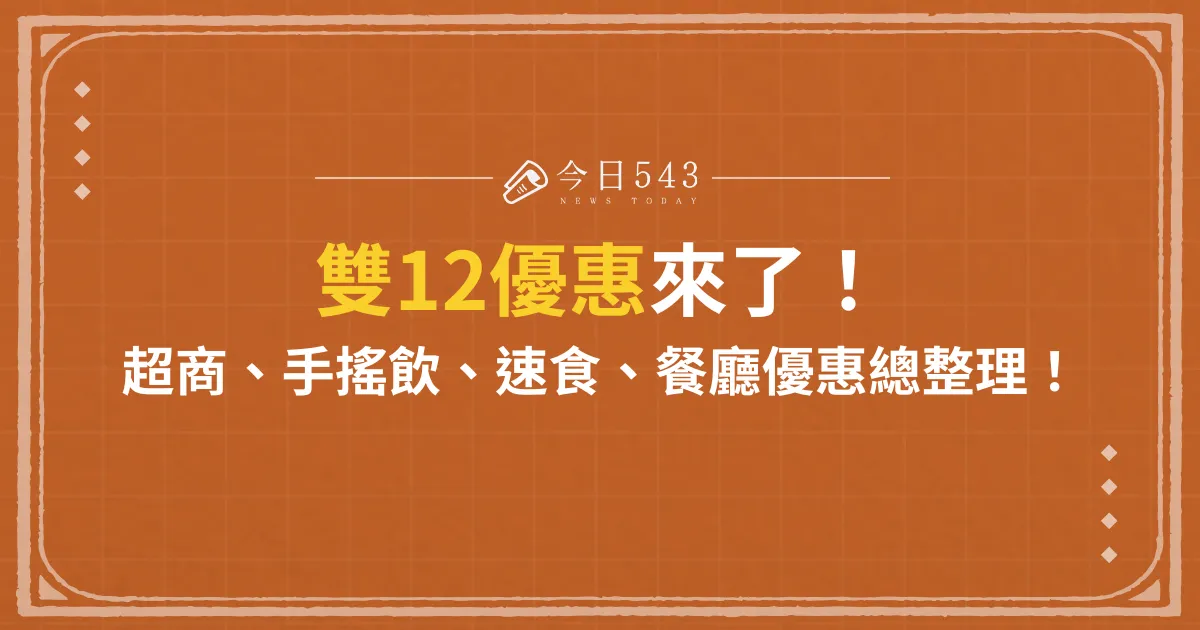 今日543
NEWS TODAY

雙12優惠來了！

超商、手搖飲、速食、餐廳優惠總整理！